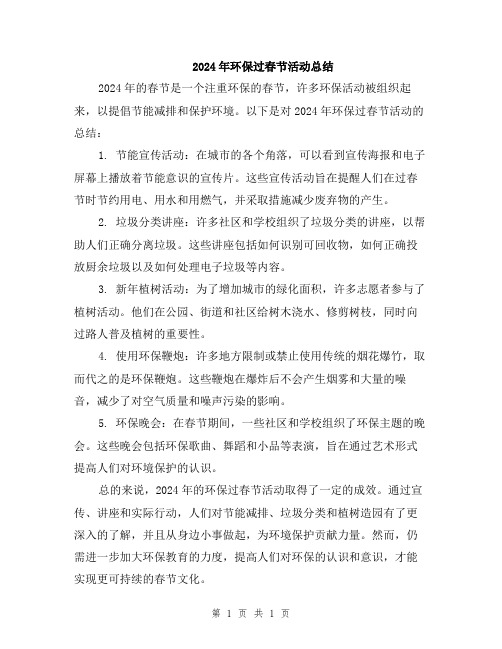 2024年环保过春节活动总结

2024年的春节是一个注重环保的春节，许多环保活动被组织起来，以提倡节能减排和保护环境。以下是对2024年环保过春节活动的总结：

1. 节能宣传活动：在城市的各个角落，可以看到宣传海报和电子屏幕上播放着节能意识的宣传片。这些宣传活动旨在提醒人们在过春节时节约用电、用水和用燃气，并采取措施减少废弃物的产生。

2. 垃圾分类讲座：许多社区和学校组织了垃圾分类的讲座，以帮助人们正确分离垃圾。这些讲座包括如何识别可回收物，如何正确投放厨余垃圾以及如何处理电子垃圾等内容。

3. 新年植树活动：为了增加城市的绿化面积，许多志愿者参与了植树活动。他们在公园、街道和社区给树木浇水、修剪树枝，同时向过路人普及植树的重要性。

4. 使用环保鞭炮：许多地方限制或禁止使用传统的烟花爆竹，取而代之的是环保鞭炮。这些鞭炮在爆炸后不会产生烟雾和大量的噪音，减少了对空气质量和噪声污染的影响。

5. 环保晚会：在春节期间，一些社区和学校组织了环保主题的晚会。这些晚会包括环保歌曲、舞蹈和小品等表演，旨在通过艺术形式提高人们对环境保护的认识。

总的来说，2024年的环保过春节活动取得了一定的成效。通过宣传、讲座和实际行动，人们对节能减排、垃圾分类和植树造园有了更深入的了解，并且从身边小事做起，为环境保护贡献力量。然而，仍需进一步加大环保教育的力度，提高人们对环保的认识和意识，才能实现更可持续的春节文化。

第 1 页 共 1 页